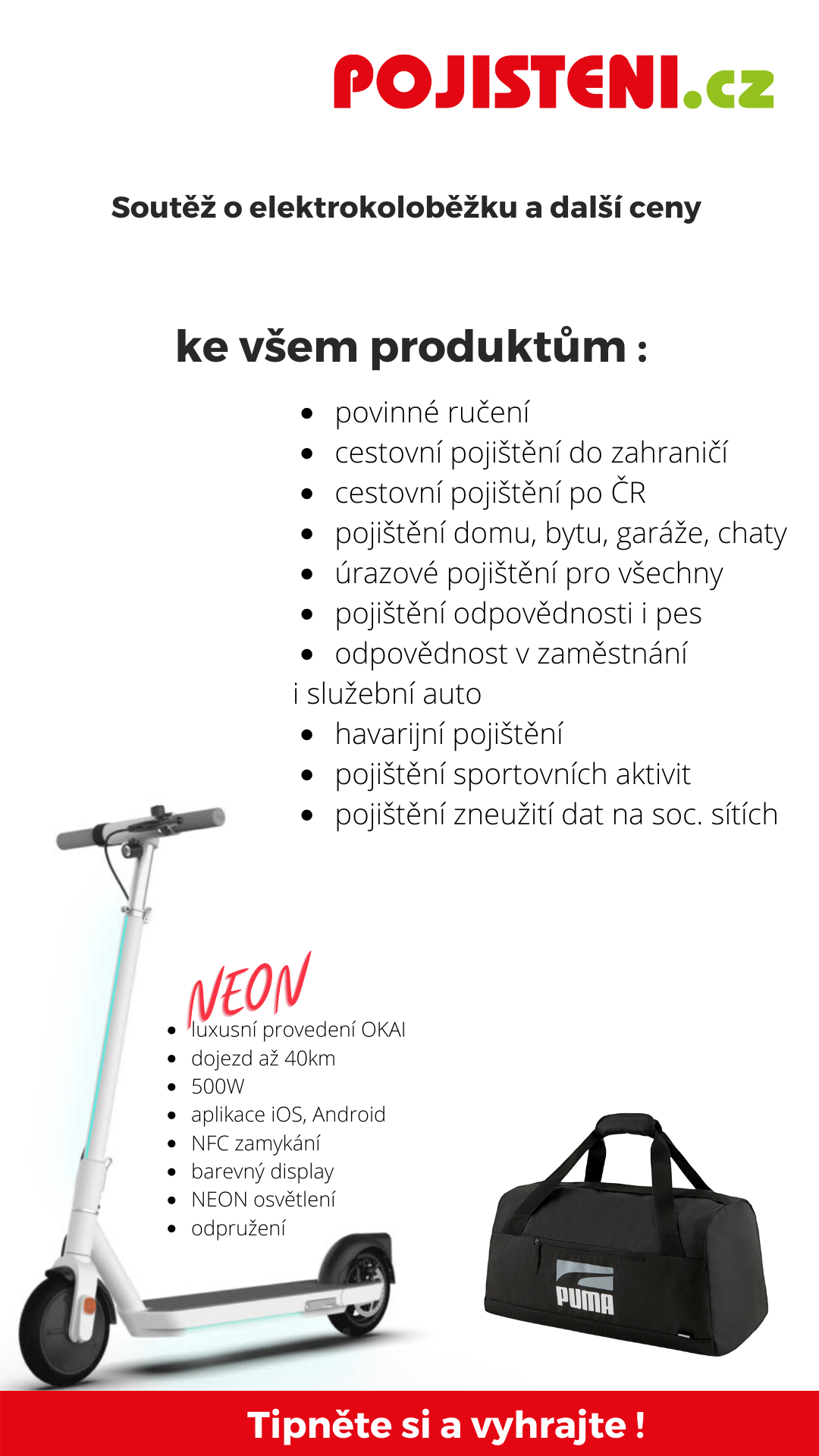 POJISTENI.cz

Soutěž o elektrokoloběžku a další ceny

ke všem produktům :

- povinné ručení
- cestovní pojištění do zahraničí
- cestovní pojištění po ČR
- pojištění domu, bytu, garáže, chaty
- úrazové pojištění pro všechny
- pojištění odpovědnosti i pes
- odpovědnost v zaměstnání

i služební auto

- havarijní pojištění
- pojištění sportovních aktivit
- pojištění zneužití dat na soc. sítích

NEON

- luxusní provedení OKAI
- dojezd až 40km
- 500W
- aplikace iOS, Android
- NFC zamykání
- barevný display
- NEON osvětlení
- odpružení

PUMA

Tipněte si a vyhrajte !